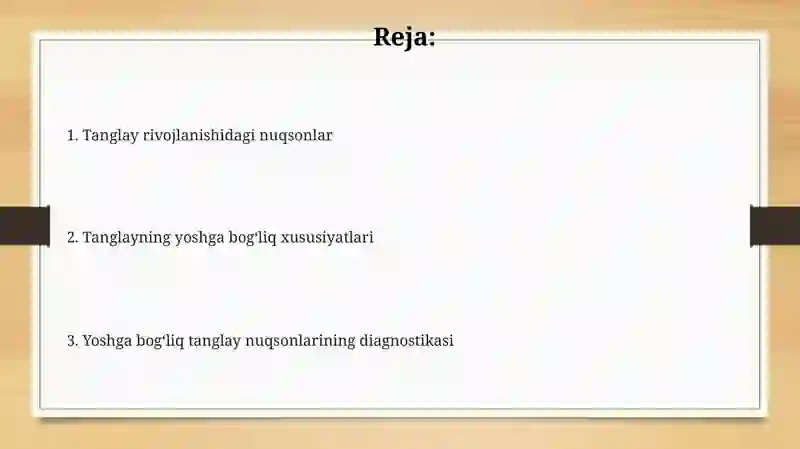 Reja:

1. Tanglay rivojlanishidagi nuqsonlar

2. Tanglayning yoshga bog‘liq xususiyatlari

3. Yoshga bog‘liq tanglay nuqsonlarining diagnostikasi